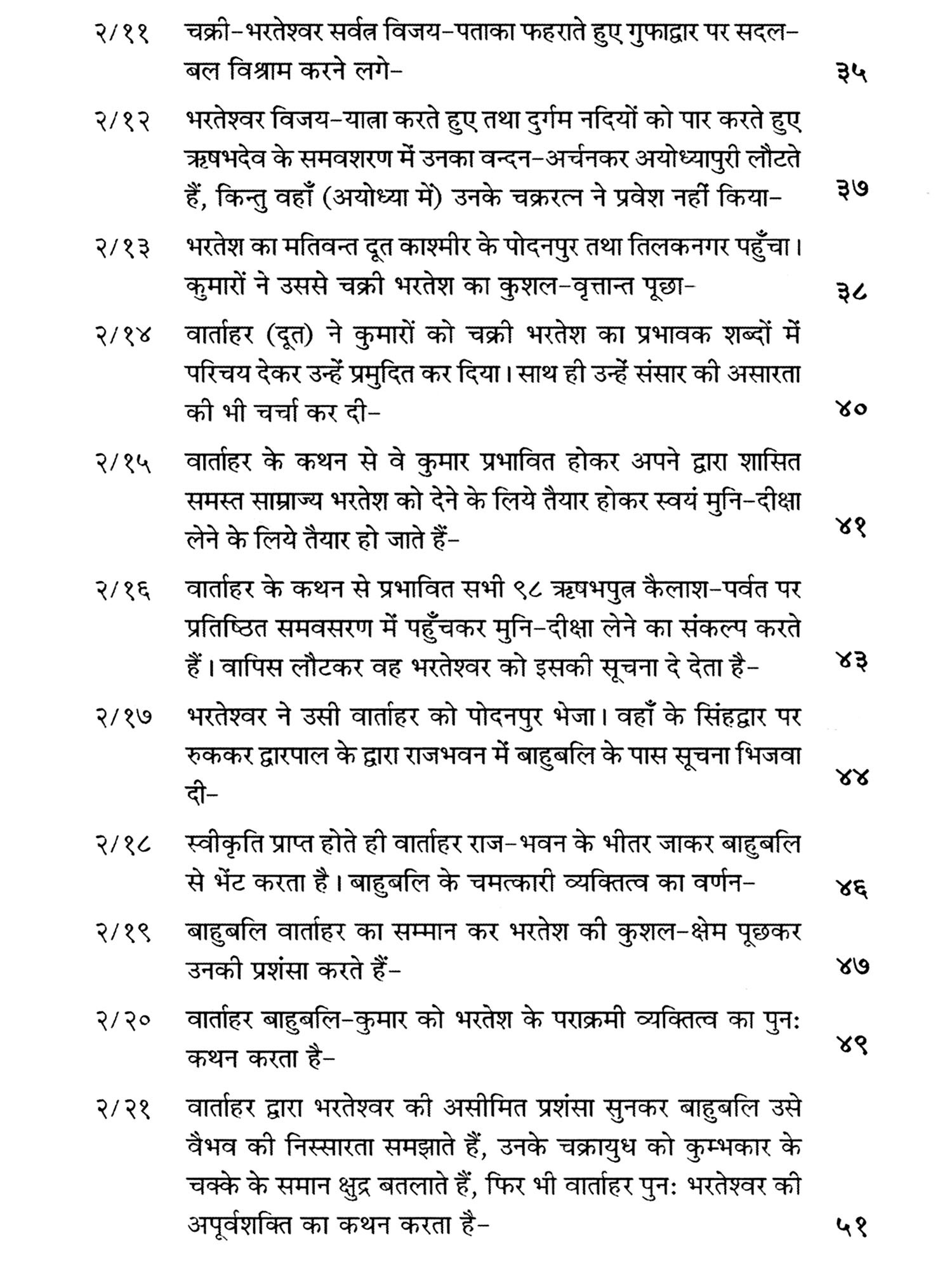 २/११ चक्री-भरतेश्वर सर्वत्र विजय-पताका फहराते हुए गुफाद्वार पर सदल-बल विश्राम करने लगे- ३५

२/१२ भरतेश्वर विजय-यात्रा करते हुए तथा दुर्गम नदियों को पार करते हुए ऋषभदेव के समवशरण में उनका वन्दन-अर्चनकर अयोध्यापुरी लौटते हैं, किन्तु वहाँ (अयोध्या में) उनके चक्ररत्न ने प्रवेश नहीं किया- ३७

२/१३ भरतेश का मतिवन्त दूत काश्मीर के पोदनपुर तथा तिलकनगर पहुँचा। कुमारों ने उससे चक्री भरतेश का कुशल-वृत्तान्त पूछा- ३८

२/१४ वार्ताहर (दूत) ने कुमारों को चक्री भरतेश का प्रभावक शब्दों में परिचय देकर उन्हें प्रमुदित कर दिया। साथ ही उन्हें संसार की असारता की भी चर्चा कर दी- ४०

२/१५ वार्ताहर के कथन से वे कुमार प्रभावित होकर अपने द्वारा शासित समस्त साम्राज्य भरतेश को देने के लिये तैयार होकर स्वयं मुनि-दीक्षा लेने के लिये तैयार हो जाते हैं- ४१

२/१६ वार्ताहर के कथन से प्रभावित सभी ९८ ऋषभपुत्र कैलाश-पर्वत पर प्रतिष्ठित समवसरण में पहुँचकर मुनि-दीक्षा लेने का संकल्प करते हैं। वापिस लौटकर वह भरतेश्वर को इसकी सूचना दे देता है- ४३

२/१७ भरतेश्वर ने उसी वार्ताहर को पोदनपुर भेजा। वहाँ के सिंहद्वार पर रुककर द्वारपाल के द्वारा राजभवन में बाहुबलि के पास सूचना भिजवा दी- ४४

२/१८ स्वीकृति प्राप्त होते ही वार्ताहर राज-भवन के भीतर जाकर बाहुबलि से भेंट करता है। बाहुबलि के चमत्कारी व्यक्तित्व का वर्णन- ४६

२/१९ बाहुबलि वार्ताहर का सम्मान कर भरतेश की कुशल-क्षेम पूछकर उनकी प्रशंसा करते हैं- ४७

२/२० वार्ताहर बाहुबलि-कुमार को भरतेश के पराक्रमी व्यक्तित्व का पुनः कथन करता है- ४९

२/२१ वार्ताहर द्वारा भरतेश्वर की असीमित प्रशंसा सुनकर बाहुबलि उसे वैभव की निस्सारता समझाते हैं, उनके चक्रायुध को कुम्भकार के चक्के के समान क्षुद्र बतलाते हैं, फिर भी वार्ताहर पुनः भरतेश्वर की अपूर्वशक्ति का कथन करता है- ५१